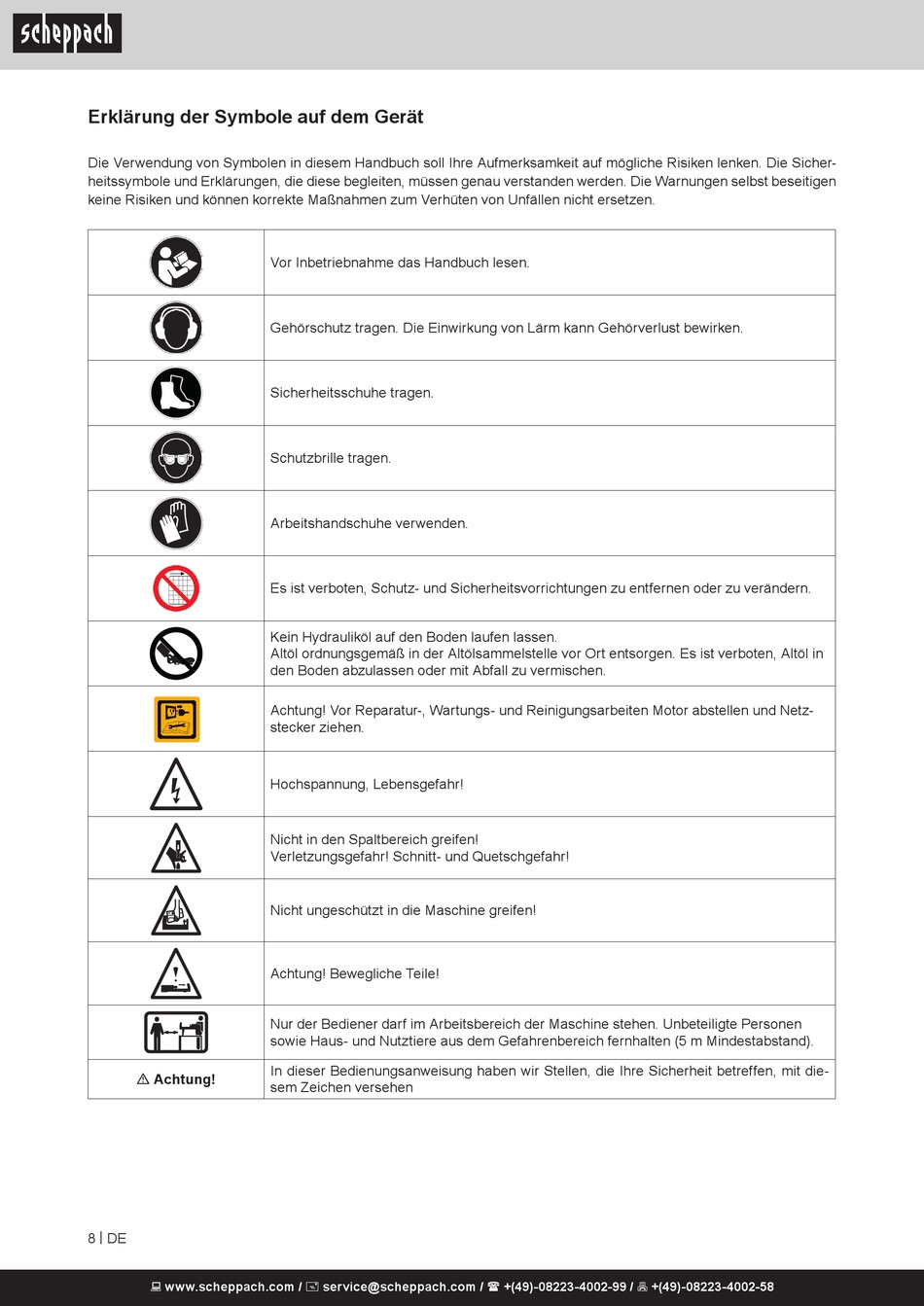 scheppach

Erklärung der Symbole auf dem Gerät

Die Verwendung von Symbolen in diesem Handbuch soll Ihre Aufmerksamkeit auf mögliche Risiken lenken. Die Sicherheitssymbole und Erklärungen, die diese begleiten, müssen genau verstanden werden. Die Warnungen selbst beseitigen keine Risiken und können korrekte Maßnahmen zum Verhüten von Unfällen nicht ersetzen.

| | |
|---|---|
| | Vor Inbetriebnahme das Handbuch lesen. |
| | Gehörschutz tragen. Die Einwirkung von Lärm kann Gehörverlust bewirken. |
| | Sicherheitsschuhe tragen. |
| | Schutzbrille tragen. |
| | Arbeitshandschuhe verwenden. |
| | Es ist verboten, Schutz- und Sicherheitsvorrichtungen zu entfernen oder zu verändern. |
| | Kein Hydrauliköl auf den Boden laufen lassen. Altöl ordnungsgemäß in der Altölsammelstelle vor Ort entsorgen. Es ist verboten, Altöl in den Boden abzulassen oder mit Abfall zu vermischen. |
| | Achtung! Vor Reparatur-, Wartungs- und Reinigungsarbeiten Motor abstellen und Netzstecker ziehen. |
| | Hochspannung, Lebensgefahr! |
| | Nicht in den Spaltbereich greifen! Verletzungsgefahr! Schnitt- und Quetschgefahr! |
| | Nicht ungeschützt in die Maschine greifen! |
| | Achtung! Bewegliche Teile! |
| | Nur der Bediener darf im Arbeitsbereich der Maschine stehen. Unbeteiligte Personen sowie Haus- und Nutztiere aus dem Gefahrenbereich fernhalten (5 m Mindestabstand). |
| ⚠ Achtung! | In dieser Bedienungsanweisung haben wir Stellen, die Ihre Sicherheit betreffen, mit diesem Zeichen versehen |

8 | DE

www.scheppach.com / service@scheppach.com / +(49)-08223-4002-99 / +(49)-08223-4002-58